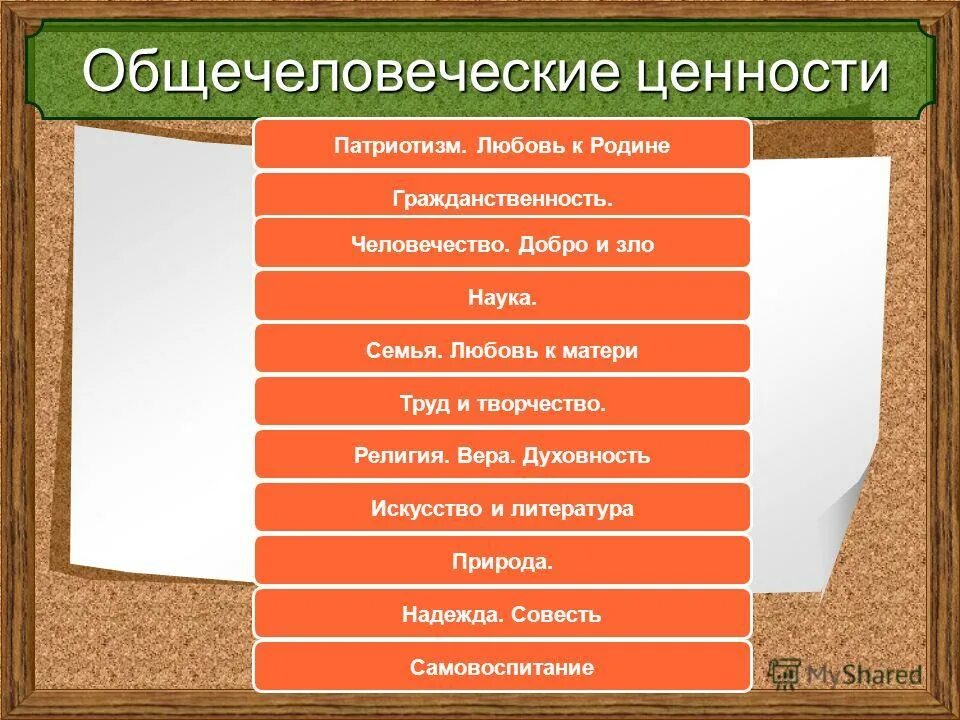 Общечеловеческие ценности

Патриотизм. Любовь к Родине

Гражданственность.

Человечество. Добро и зло

Наука.

Семья. Любовь к матери

Труд и творчество.

Религия. Вера. Духовность

Искусство и литература

Природа.

Надежда. Совесть

Самовоспитание

MyShared